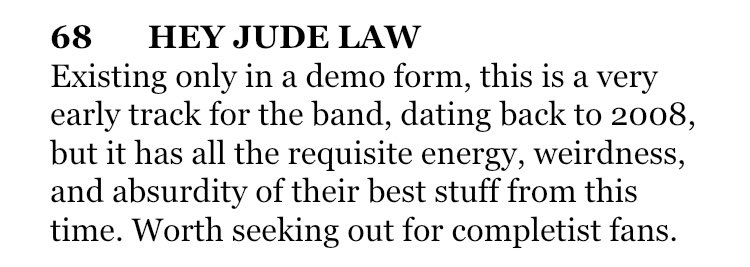 68 HEY JUDE LAW

Existing only in a demo form, this is a very early track for the band, dating back to 2008, but it has all the requisite energy, weirdness, and absurdity of their best stuff from this time. Worth seeking out for completist fans.